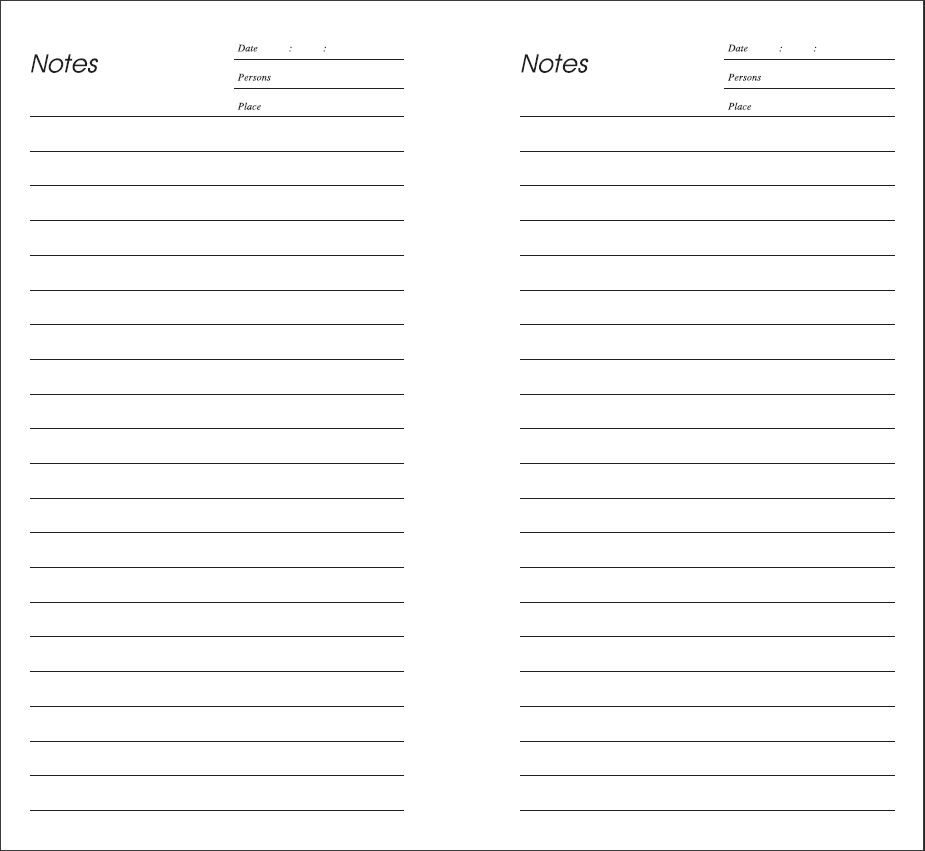 Notes

Date : :

Persons

Place

Notes

Date : :

Persons

Place